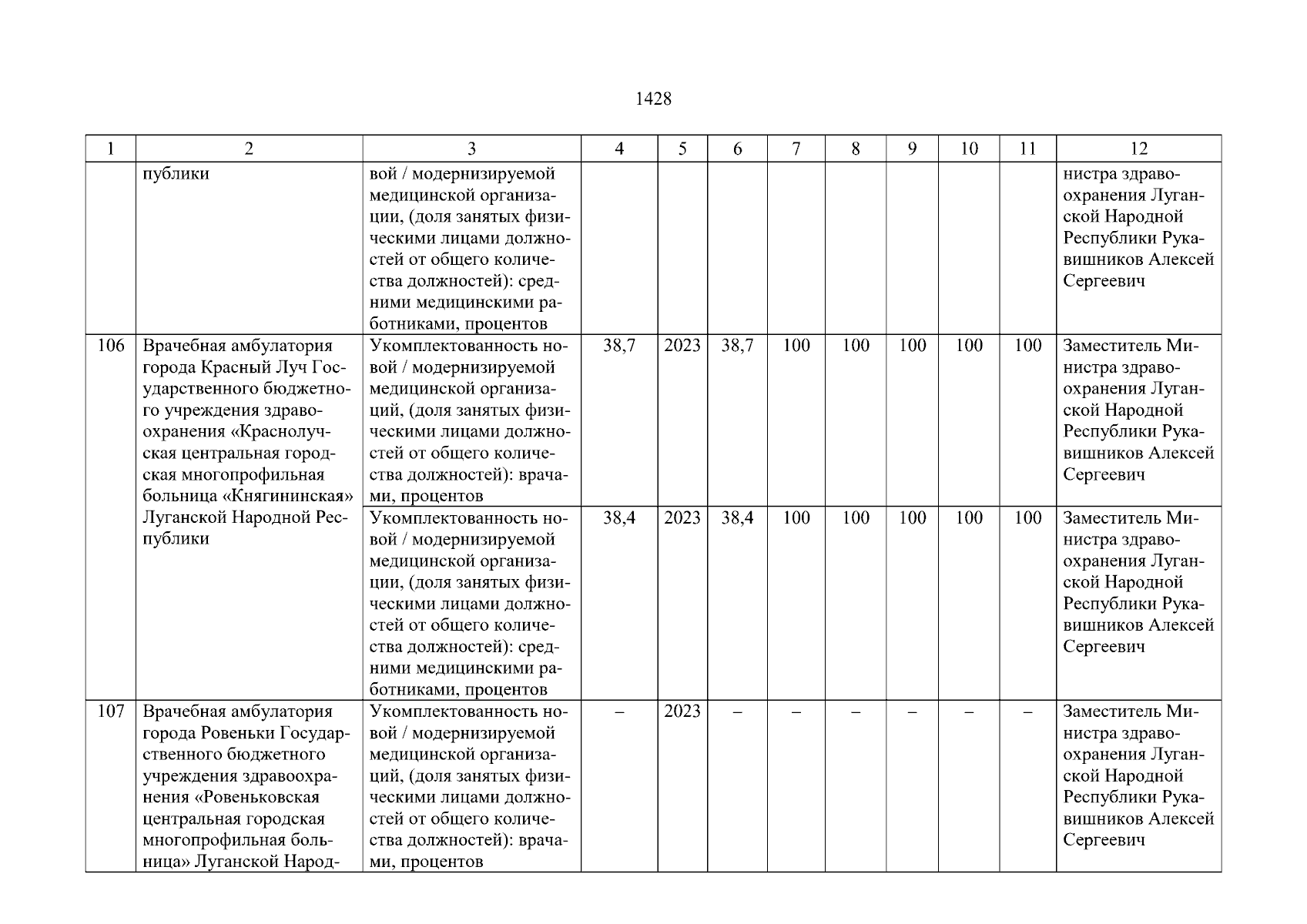 1428

| 1 | 2 | 3 | 4 | 5 | 6 | 7 | 8 | 9 | 10 | 11 | 12 |
|---|---|---|---|---|---|---|---|---|---|---|---|
| | публики | вой / модернизируемой медицинской организации, (доля занятых физическими лицами должностей от общего количества должностей): средними медицинскими работниками, процентов | | | | | | | | | нистра здравоохранения Луганской Народной Республики Рукавишников Алексей Сергеевич |
| 106 | Врачебная амбулатория города Красный Луч Государственного бюджетного учреждения здравоохранения «Краснолучская центральная городская многопрофильная больница «Княгининская» Луганской Народной Республики | Укомплектованность новой / модернизируемой медицинской организаций, (доля занятых физическими лицами должностей от общего количества должностей): врачами, процентов | 38,7 | 2023 | 38,7 | 100 | 100 | 100 | 100 | 100 | Заместитель Министра здравоохранения Луганской Народной Республики Рукавишников Алексей Сергеевич |
| | | Укомплектованность новой / модернизируемой медицинской организации, (доля занятых физическими лицами должностей от общего количества должностей): средними медицинскими работниками, процентов | 38,4 | 2023 | 38,4 | 100 | 100 | 100 | 100 | 100 | Заместитель Министра здравоохранения Луганской Народной Республики Рукавишников Алексей Сергеевич |
| 107 | Врачебная амбулатория города Ровеньки Государственного бюджетного учреждения здравоохранения «Ровеньковская центральная городская многопрофильная больница» Луганской Народ- | Укомплектованность новой / модернизируемой медицинской организаций, (доля занятых физическими лицами должностей от общего количества должностей): врачами, процентов | – | 2023 | – | – | – | – | – | – | Заместитель Министра здравоохранения Луганской Народной Республики Рукавишников Алексей Сергеевич |